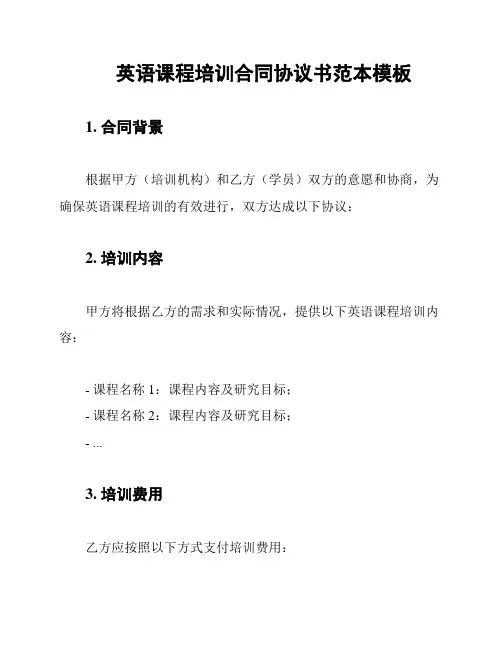 英语课程培训合同协议书范本模板

1. 合同背景

根据甲方（培训机构）和乙方（学员）双方的意愿和协商，为确保英语课程培训的有效进行，双方达成以下协议：

2. 培训内容

甲方将根据乙方的需求和实际情况，提供以下英语课程培训内容：

- 课程名称 1：课程内容及研究目标；
- 课程名称 2：课程内容及研究目标；
- ...

3. 培训费用

乙方应按照以下方式支付培训费用：